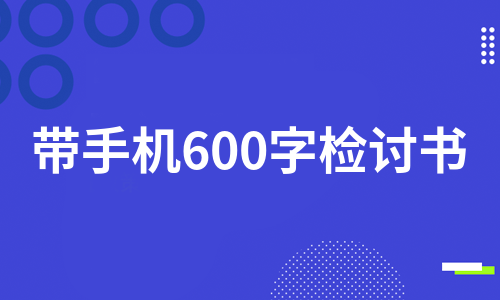 带手机600字检讨书